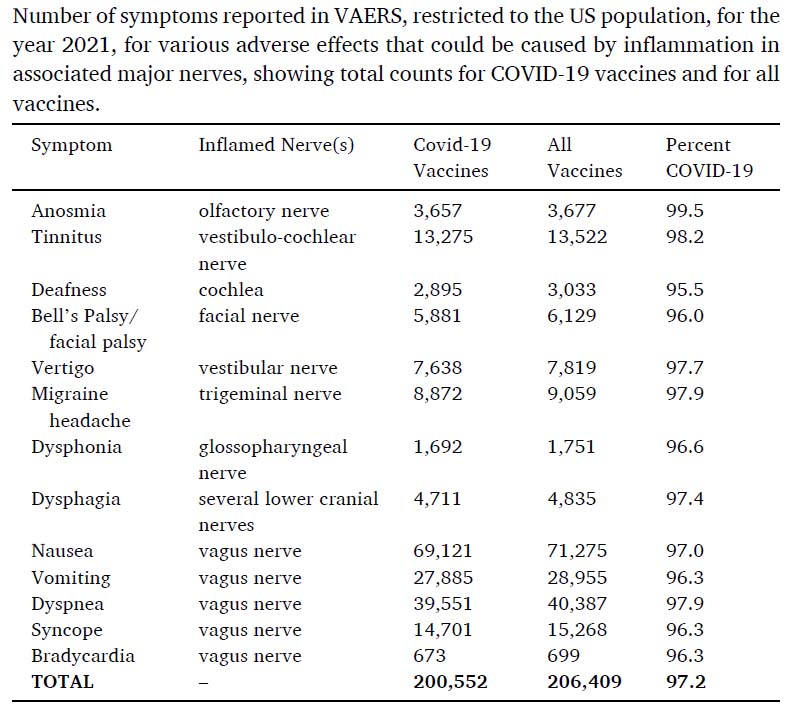 Number of symptoms reported in VAERS, restricted to the US population, for the year 2021, for various adverse effects that could be caused by inflammation in associated major nerves, showing total counts for COVID-19 vaccines and for all vaccines.

| Symptom | Inflamed Nerve(s) | Covid-19 Vaccines | All Vaccines | Percent COVID-19 |
|---|---|---|---|---|
| Anosmia | olfactory nerve | 3,657 | 3,677 | 99.5 |
| Tinnitus | vestibulo-cochlear nerve | 13,275 | 13,522 | 98.2 |
| Deafness | cochlea | 2,895 | 3,033 | 95.5 |
| Bell's Palsy/ facial palsy | facial nerve | 5,881 | 6,129 | 96.0 |
| Vertigo | vestibular nerve | 7,638 | 7,819 | 97.7 |
| Migraine headache | trigeminal nerve | 8,872 | 9,059 | 97.9 |
| Dysphonia | glossopharyngeal nerve | 1,692 | 1,751 | 96.6 |
| Dysphagia | several lower cranial nerves | 4,711 | 4,835 | 97.4 |
| Nausea | vagus nerve | 69,121 | 71,275 | 97.0 |
| Vomiting | vagus nerve | 27,885 | 28,955 | 96.3 |
| Dyspnea | vagus nerve | 39,551 | 40,387 | 97.9 |
| Syncope | vagus nerve | 14,701 | 15,268 | 96.3 |
| Bradycardia | vagus nerve | 673 | 699 | 96.3 |
| **TOTAL** | – | **200,552** | **206,409** | **97.2** |